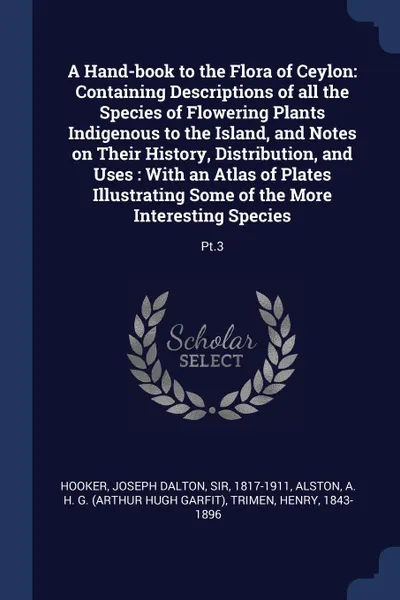 A Hand-book to the Flora of Ceylon: Containing Descriptions of all the Species of Flowering Plants Indigenous to the Island, and Notes on Their History, Distribution, and Uses : With an Atlas of Plates Illustrating Some of the More Interesting Species

Pt.3

Scholar SELECT

HOOKER, JOSEPH DALTON, SIR, 1817-1911, ALSTON, A. H. G. (ARTHUR HUGH GARFIT), TRIMEN, HENRY, 1843-1896